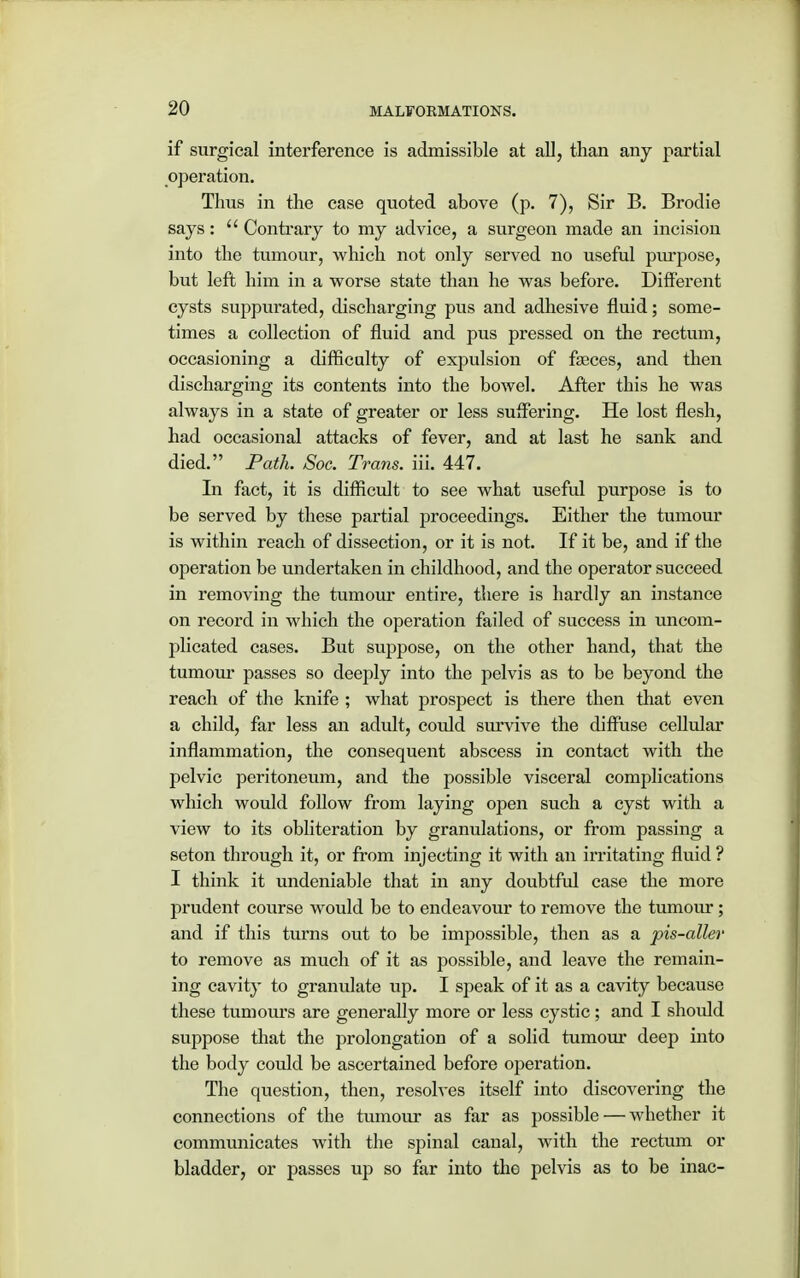 20

MALFORMATIONS.

if surgical interference is admissible at all, than any partial operation.

Thus in the case quoted above (p. 7), Sir B. Brodie says: "Contrary to my advice, a surgeon made an incision into the tumour, which not only served no useful purpose, but left him in a worse state than he was before. Different cysts suppurated, discharging pus and adhesive fluid; sometimes a collection of fluid and pus pressed on the rectum, occasioning a difficulty of expulsion of fæces, and then discharging its contents into the bowel. After this he was always in a state of greater or less suffering. He lost flesh, had occasional attacks of fever, and at last he sank and died." Path. Soc. Trans. iii. 447.

In fact, it is difficult to see what useful purpose is to be served by these partial proceedings. Either the tumour is within reach of dissection, or it is not. If it be, and if the operation be undertaken in childhood, and the operator succeed in removing the tumour entire, there is hardly an instance on record in which the operation failed of success in uncomplicated cases. But suppose, on the other hand, that the tumour passes so deeply into the pelvis as to be beyond the reach of the knife ; what prospect is there then that even a child, far less an adult, could survive the diffuse cellular inflammation, the consequent abscess in contact with the pelvic peritoneum, and the possible visceral complications which would follow from laying open such a cyst with a view to its obliteration by granulations, or from passing a seton through it, or from injecting it with an irritating fluid? I think it undeniable that in any doubtful case the more prudent course would be to endeavour to remove the tumour; and if this turns out to be impossible, then as a pis-aller to remove as much of it as possible, and leave the remaining cavity to granulate up. I speak of it as a cavity because these tumours are generally more or less cystic; and I should suppose that the prolongation of a solid tumour deep into the body could be ascertained before operation.

The question, then, resolves itself into discovering the connections of the tumour as far as possible — whether it communicates with the spinal canal, with the rectum or bladder, or passes up so far into the pelvis as to be inac-